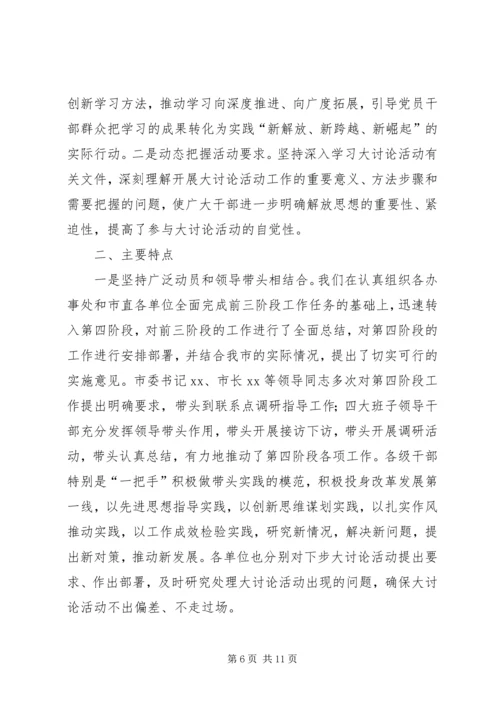 创新学习方法，推动学习向深度推进、向广度拓展，引导党员干部群众把学习的成果转化为实践“新解放、新跨越、新崛起”的实际行动。二是动态把握活动要求。坚持深入学习大讨论活动有关文件，深刻理解开展大讨论活动工作的重要意义、方法步骤和需要把握的问题，使广大干部进一步明确解放思想的重要性、紧迫性，提高了参与大讨论活动的自觉性。

二、主要特点

一是坚持广泛动员和领导带头相结合。我们在认真组织各办事处和市直各单位全面完成前三阶段工作任务的基础上，迅速转入第四阶段，对前三阶段的工作进行了全面总结，对第四阶段的工作进行安排部署，并结合我市的实际情况，提出了切实可行的实施意见。市委书记 xx、市长 xx 等领导同志多次对第四阶段工作提出明确要求，带头到联系点调研指导工作；四大班子领导干部充分发挥领导带头作用，带头开展接访下访，带头开展调研活动，带头认真总结，有力地推动了第四阶段各项工作。各级干部特别是“一把手”积极做带头实践的模范，积极投身改革发展第一线，以先进思想指导实践，以创新思维谋划实践，以扎实作风推动实践，以工作成效检验实践，研究新情况，解决新问题，提出新对策，推动新发展。各单位也分别对下步大讨论活动提出要求、作出部署，及时研究处理大讨论活动出现的问题，确保大讨论活动不出偏差、不走过场。

第 6 页 共 11 页